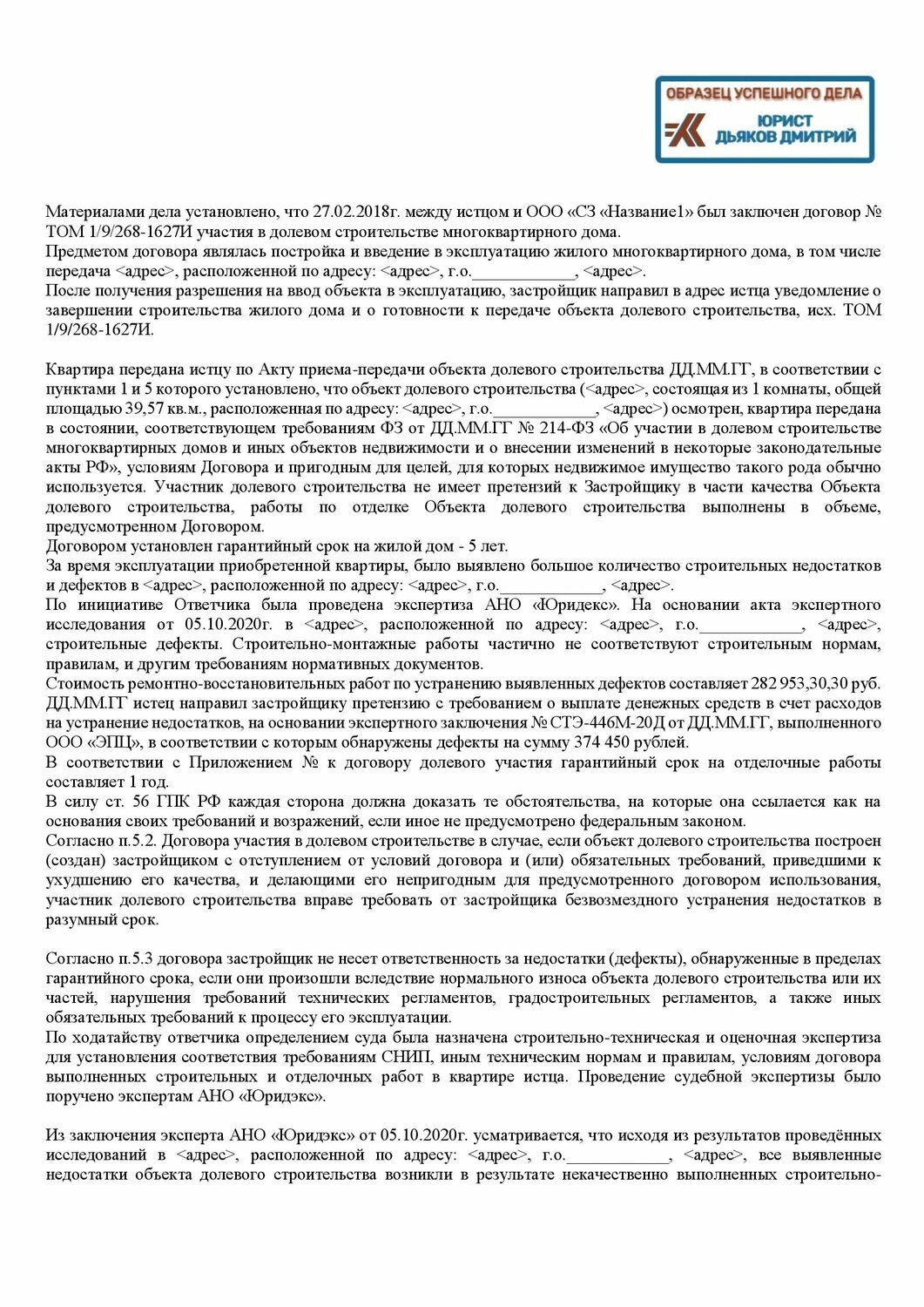 ОБРАЗЕЦ УСПЕШНОГО ДЕЛА
ЮРИСТ
ДЬЯКОВ ДМИТРИЙ

Материалами дела установлено, что 27.02.2018г. между истцом и ООО «СЗ «Название1» был заключен договор № ТОМ 1/9/268-1627И участия в долевом строительстве многоквартирного дома.
Предметом договора являлась постройка и введение в эксплуатацию жилого многоквартирного дома, в том числе передача <адрес>, расположенной по адресу: <адрес>, г.о.____________, <адрес>.
После получения разрешения на ввод объекта в эксплуатацию, застройщик направил в адрес истца уведомление о завершении строительства жилого дома и о готовности к передаче объекта долевого строительства, исх. ТОМ 1/9/268-1627И.

Квартира передана истцу по Акту приема-передачи объекта долевого строительства ДД.ММ.ГГ, в соответствии с пунктами 1 и 5 которого установлено, что объект долевого строительства (<адрес>, состоящая из 1 комнаты, общей площадью 39,57 кв.м., расположенная по адресу: <адрес>, г.о.____________, <адрес>) осмотрен, квартира передана в состоянии, соответствующем требованиям ФЗ от ДД.ММ.ГГ № 214-ФЗ «Об участии в долевом строительстве многоквартирных домов и иных объектов недвижимости и о внесении изменений в некоторые законодательные акты РФ», условиям Договора и пригодным для целей, для которых недвижимое имущество такого рода обычно используется. Участник долевого строительства не имеет претензий к Застройщику в части качества Объекта долевого строительства, работы по отделке Объекта долевого строительства выполнены в объеме, предусмотренном Договором.
Договором установлен гарантийный срок на жилой дом - 5 лет.
За время эксплуатации приобретенной квартиры, было выявлено большое количество строительных недостатков и дефектов в <адрес>, расположенной по адресу: <адрес>, г.о.____________, <адрес>.
По инициативе Ответчика была проведена экспертиза АНО «Юридекс». На основании акта экспертного исследования от 05.10.2020г. в <адрес>, расположенной по адресу: <адрес>, г.о.____________, <адрес>, строительные дефекты. Строительно-монтажные работы частично не соответствуют строительным нормам, правилам, и другим требованиям нормативных документов.
Стоимость ремонтно-восстановительных работ по устранению выявленных дефектов составляет 282 953,30,30 руб.
ДД.ММ.ГГ истец направил застройщику претензию с требованием о выплате денежных средств в счет расходов на устранение недостатков, на основании экспертного заключения № СТЭ-446М-20Д от ДД.ММ.ГГ, выполненного ООО «ЭПЦ», в соответствии с которым обнаружены дефекты на сумму 374 450 рублей.
В соответствии с Приложением № к договору долевого участия гарантийный срок на отделочные работы составляет 1 год.
В силу ст. 56 ГПК РФ каждая сторона должна доказать те обстоятельства, на которые она ссылается как на основания своих требований и возражений, если иное не предусмотрено федеральным законом.
Согласно п.5.2. Договора участия в долевом строительстве в случае, если объект долевого строительства построен (создан) застройщиком с отступлением от условий договора и (или) обязательных требований, приведшими к ухудшению его качества, и делающими его непригодным для предусмотренного договором использования, участник долевого строительства вправе требовать от застройщика безвозмездного устранения недостатков в разумный срок.

Согласно п.5.3 договора застройщик не несет ответственность за недостатки (дефекты), обнаруженные в пределах гарантийного срока, если они произошли вследствие нормального износа объекта долевого строительства или их частей, нарушения требований технических регламентов, градостроительных регламентов, а также иных обязательных требований к процессу его эксплуатации.
По ходатайству ответчика определением суда была назначена строительно-техническая и оценочная экспертиза для установления соответствия требованиям СНИП, иным техническим нормам и правилам, условиям договора выполненных строительных и отделочных работ в квартире истца. Проведение судебной экспертизы было поручено экспертам АНО «Юридэкс».

Из заключения эксперта АНО «Юридэкс» от 05.10.2020г. усматривается, что исходя из результатов проведённых исследований в <адрес>, расположенной по адресу: <адрес>, г.о.____________, <адрес>, все выявленные недостатки объекта долевого строительства возникли в результате некачественно выполненных строительно-